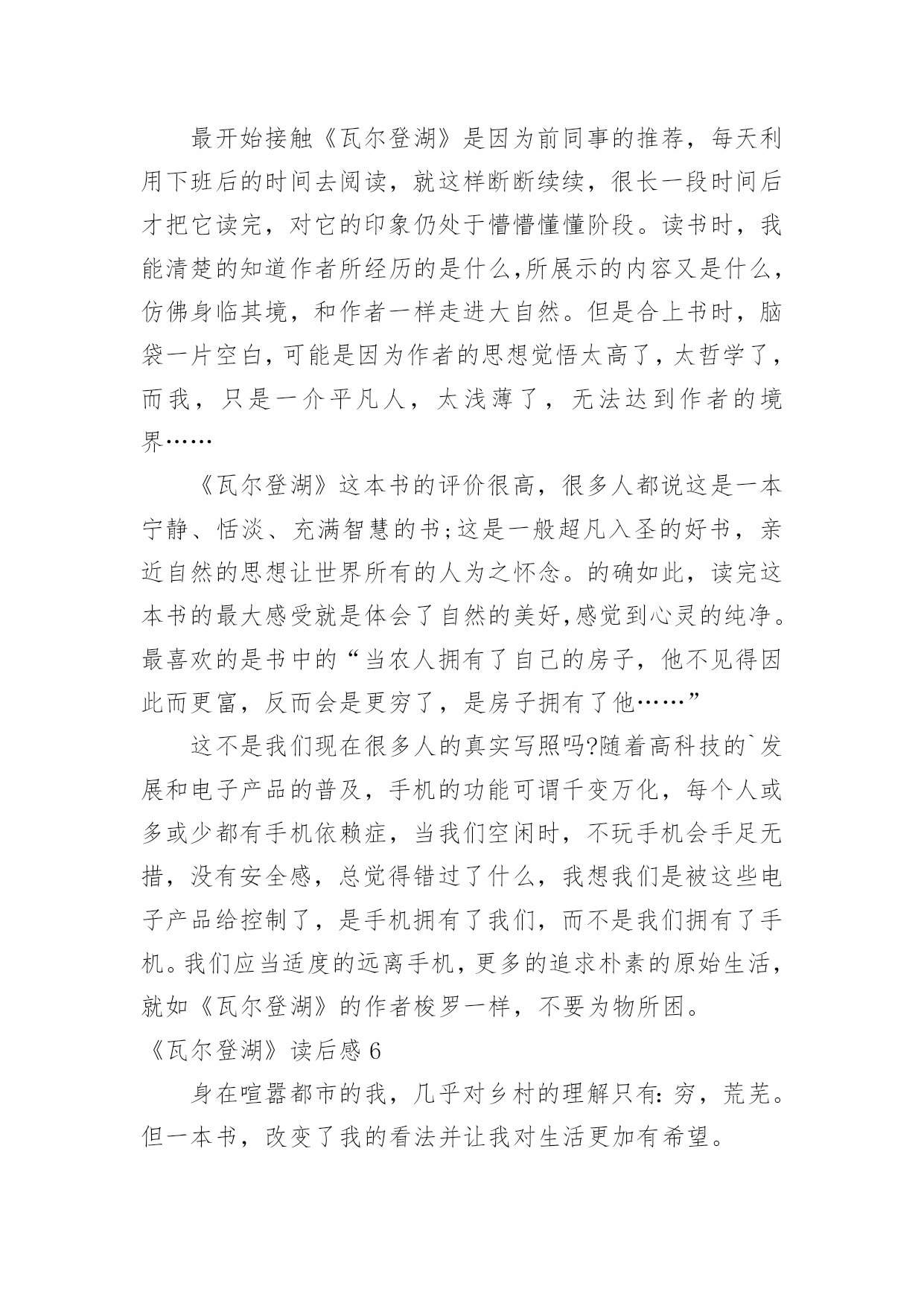 最开始接触《瓦尔登湖》是因为前同事的推荐，每天利用下班后的时间去阅读，就这样断断续续，很长一段时间后才把它读完，对它的印象仍处于懵懵懂懂阶段。读书时，我能清楚的知道作者所经历的是什么,所展示的内容又是什么，仿佛身临其境，和作者一样走进大自然。但是合上书时，脑袋一片空白，可能是因为作者的思想觉悟太高了，太哲学了，而我，只是一介平凡人，太浅薄了，无法达到作者的境界……

《瓦尔登湖》这本书的评价很高，很多人都说这是一本宁静、恬淡、充满智慧的书;这是一般超凡入圣的好书，亲近自然的思想让世界所有的人为之怀念。的确如此，读完这本书的最大感受就是体会了自然的美好,感觉到心灵的纯净。最喜欢的是书中的“当农人拥有了自己的房子，他不见得因此而更富，反而会是更穷了，是房子拥有了他……”

这不是我们现在很多人的真实写照吗?随着高科技的`发展和电子产品的普及，手机的功能可谓千变万化，每个人或多或少都有手机依赖症，当我们空闲时，不玩手机会手足无措，没有安全感，总觉得错过了什么，我想我们是被这些电子产品给控制了，是手机拥有了我们，而不是我们拥有了手机。我们应当适度的远离手机，更多的追求朴素的原始生活，就如《瓦尔登湖》的作者梭罗一样，不要为物所困。

《瓦尔登湖》读后感 6

身在喧嚣都市的我，几乎对乡村的理解只有:穷，荒芜。但一本书，改变了我的看法并让我对生活更加有希望。